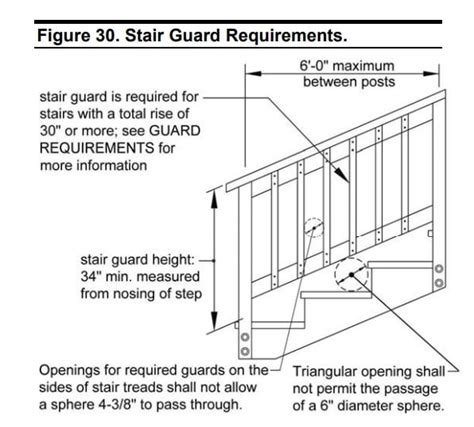 Figure 30. Stair Guard Requirements.

6'-0" maximum between posts

stair guard is required for stairs with a total rise of 30" or more; see GUARD REQUIREMENTS for more information

stair guard height: 34" min. measured from nosing of step

Openings for required guards on the sides of stair treads shall not allow a sphere 4-3/8" to pass through.

Triangular opening shall not permit the passage of a 6" diameter sphere.